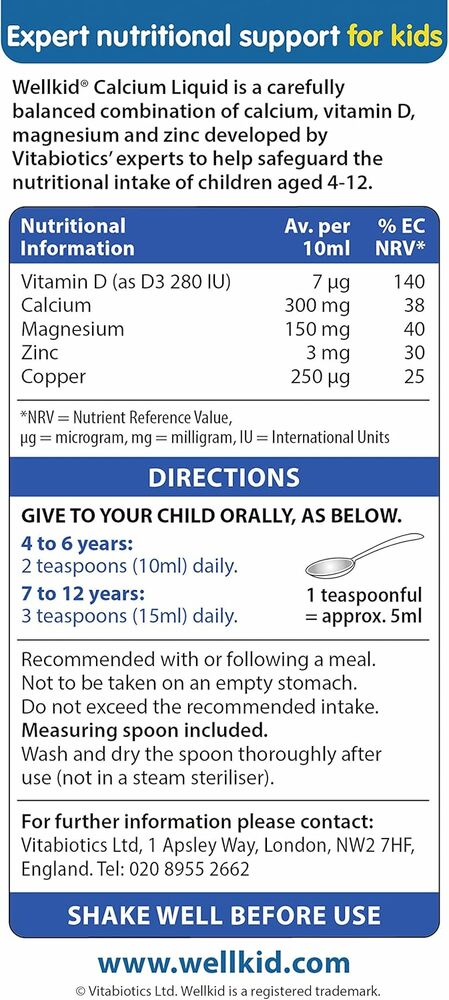 Expert nutritional support for kids

Wellkid® Calcium Liquid is a carefully balanced combination of calcium, vitamin D, magnesium and zinc developed by Vitabiotics' experts to help safeguard the nutritional intake of children aged 4-12.

| Nutritional Information | Av. per 10ml | % EC NRV* |
|---|---|---|
| Vitamin D (as D3 280 IU) | 7 µg | 140 |
| Calcium | 300 mg | 38 |
| Magnesium | 150 mg | 40 |
| Zinc | 3 mg | 30 |
| Copper | 250 µg | 25 |

*NRV = Nutrient Reference Value, µg = microgram, mg = milligram, IU = International Units

DIRECTIONS

GIVE TO YOUR CHILD ORALLY, AS BELOW.

4 to 6 years:
2 teaspoons (10ml) daily.

7 to 12 years:
3 teaspoons (15ml) daily.

1 teaspoonful = approx. 5ml

Recommended with or following a meal. Not to be taken on an empty stomach. Do not exceed the recommended intake.

Measuring spoon included.

Wash and dry the spoon thoroughly after use (not in a steam steriliser).

For further information please contact:
Vitabiotics Ltd, 1 Apsley Way, London, NW2 7HF, England. Tel: 020 8955 2662

SHAKE WELL BEFORE USE

www.wellkid.com

© Vitabiotics Ltd. Wellkid is a registered trademark.